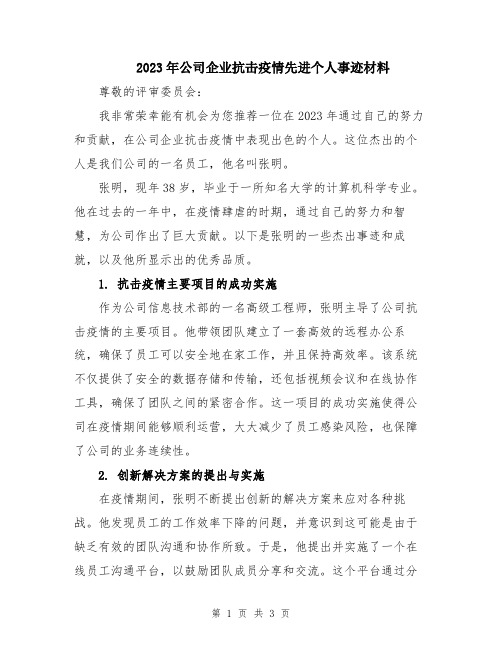 2023年公司企业抗击疫情先进个人事迹材料

尊敬的评审委员会：

我非常荣幸能有机会为您推荐一位在2023年通过自己的努力和贡献，在公司企业抗击疫情中表现出色的个人。这位杰出的个人是我们公司的一名员工，他名叫张明。

张明，现年38岁，毕业于一所知名大学的计算机科学专业。他在过去的一年中，在疫情肆虐的时期，通过自己的努力和智慧，为公司作出了巨大贡献。以下是张明的一些杰出事迹和成就，以及他所显示出的优秀品质。

1. 抗击疫情主要项目的成功实施

作为公司信息技术部的一名高级工程师，张明主导了公司抗击疫情的主要项目。他带领团队建立了一套高效的远程办公系统，确保了员工可以安全地在家工作，并且保持高效率。该系统不仅提供了安全的数据存储和传输，还包括视频会议和在线协作工具，确保了团队之间的紧密合作。这一项目的成功实施使得公司在疫情期间能够顺利运营，大大减少了员工感染风险，也保障了公司的业务连续性。

2. 创新解决方案的提出与实施

在疫情期间，张明不断提出创新的解决方案来应对各种挑战。他发现员工的工作效率下降的问题，并意识到这可能是由于缺乏有效的团队沟通和协作所致。于是，他提出并实施了一个在线员工沟通平台，以鼓励团队成员分享和交流。这个平台通过分

第 1 页 共 3 页